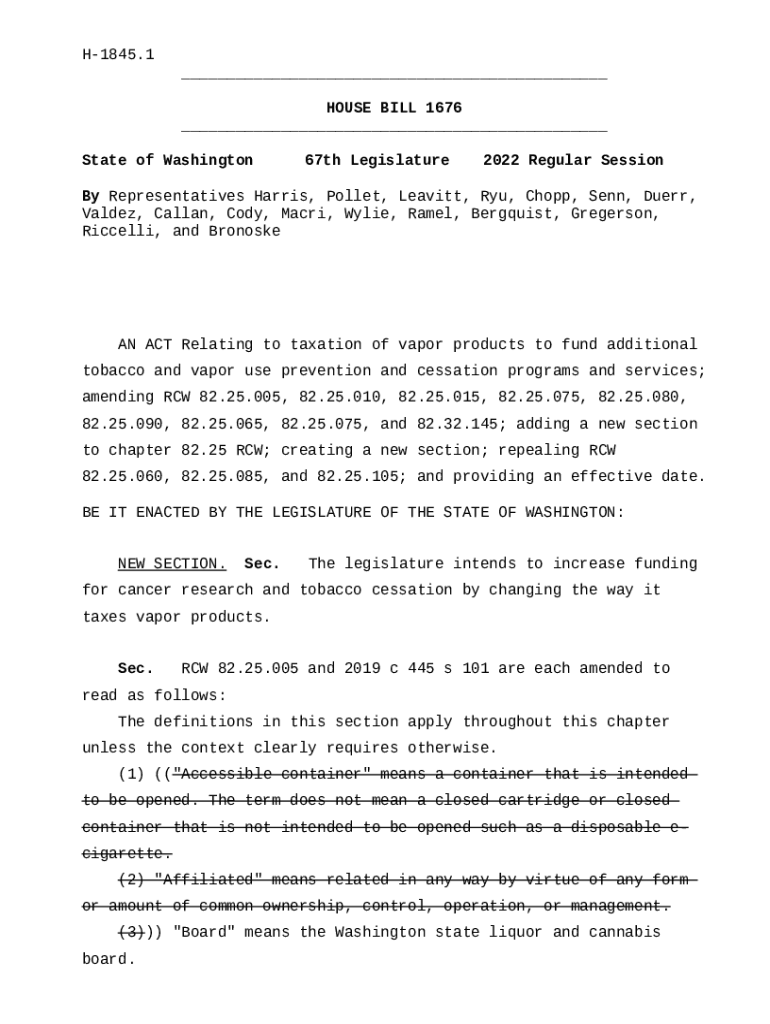 H-1845.1

HOUSE BILL 1676

State of Washington 67th Legislature 2022 Regular Session

By Representatives Harris, Pollet, Leavitt, Ryu, Chopp, Senn, Duerr, Valdez, Callan, Cody, Macri, Wylie, Ramel, Bergquist, Gregerson, Riccelli, and Bronoske

AN ACT Relating to taxation of vapor products to fund additional tobacco and vapor use prevention and cessation programs and services; amending RCW 82.25.005, 82.25.010, 82.25.015, 82.25.075, 82.25.080, 82.25.090, 82.25.065, 82.25.075, and 82.32.145; adding a new section to chapter 82.25 RCW; creating a new section; repealing RCW 82.25.060, 82.25.085, and 82.25.105; and providing an effective date.

BE IT ENACTED BY THE LEGISLATURE OF THE STATE OF WASHINGTON:

NEW SECTION. Sec. The legislature intends to increase funding for cancer research and tobacco cessation by changing the way it taxes vapor products.

Sec. RCW 82.25.005 and 2019 c 445 s 101 are each amended to read as follows:

The definitions in this section apply throughout this chapter unless the context clearly requires otherwise.

(1) (("Accessible container" means a container that is intended to be opened. The term does not mean a closed cartridge or closed container that is not intended to be opened such as a disposable e-cigarette.

(2) "Affiliated" means related in any way by virtue of any form or amount of common ownership, control, operation, or management.

(3))) "Board" means the Washington state liquor and cannabis board.